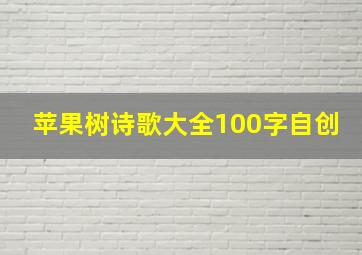 苹果树诗歌大全100字自创